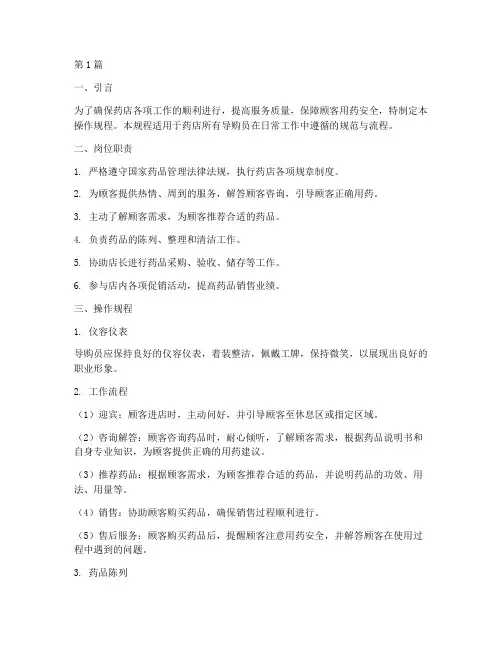 第1篇

一、引言

为了确保药店各项工作的顺利进行，提高服务质量，保障顾客用药安全，特制定本操作规程。本规程适用于药店所有导购员在日常工作中遵循的规范与流程。

二、岗位职责

1. 严格遵守国家药品管理法律法规，执行药店各项规章制度。

2. 为顾客提供热情、周到的服务，解答顾客咨询，引导顾客正确用药。

3. 主动了解顾客需求，为顾客推荐合适的药品。

4. 负责药品的陈列、整理和清洁工作。

5. 协助店长进行药品采购、验收、储存等工作。

6. 参与店内各项促销活动，提高药品销售业绩。

三、操作规程

1. 仪容仪表

导购员应保持良好的仪容仪表，着装整洁，佩戴工牌，保持微笑，以展现出良好的职业形象。

2. 工作流程

（1）迎宾：顾客进店时，主动问好，并引导顾客至休息区或指定区域。

（2）咨询解答：顾客咨询药品时，耐心倾听，了解顾客需求，根据药品说明书和自身专业知识，为顾客提供正确的用药建议。

（3）推荐药品：根据顾客需求，为顾客推荐合适的药品，并说明药品的功效、用法、用量等。

（4）销售：协助顾客购买药品，确保销售过程顺利进行。

（5）售后服务：顾客购买药品后，提醒顾客注意用药安全，并解答顾客在使用过程中遇到的问题。

3. 药品陈列